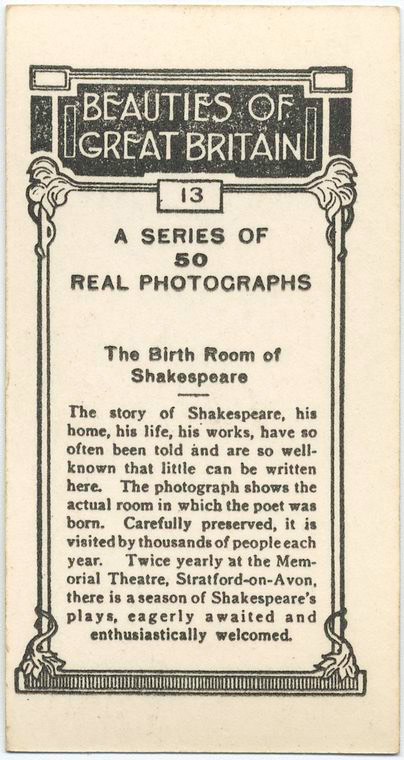 BEAUTIES OF
GREAT BRITAIN

13

A SERIES OF
50
REAL PHOTOGRAPHS

The Birth Room of
Shakespeare

The story of Shakespeare, his home, his life, his works, have so often been told and are so well-known that little can be written here. The photograph shows the actual room in which the poet was born. Carefully preserved, it is visited by thousands of people each year. Twice yearly at the Memorial Theatre, Stratford-on-Avon, there is a season of Shakespeare's plays, eagerly awaited and enthusiastically welcomed.